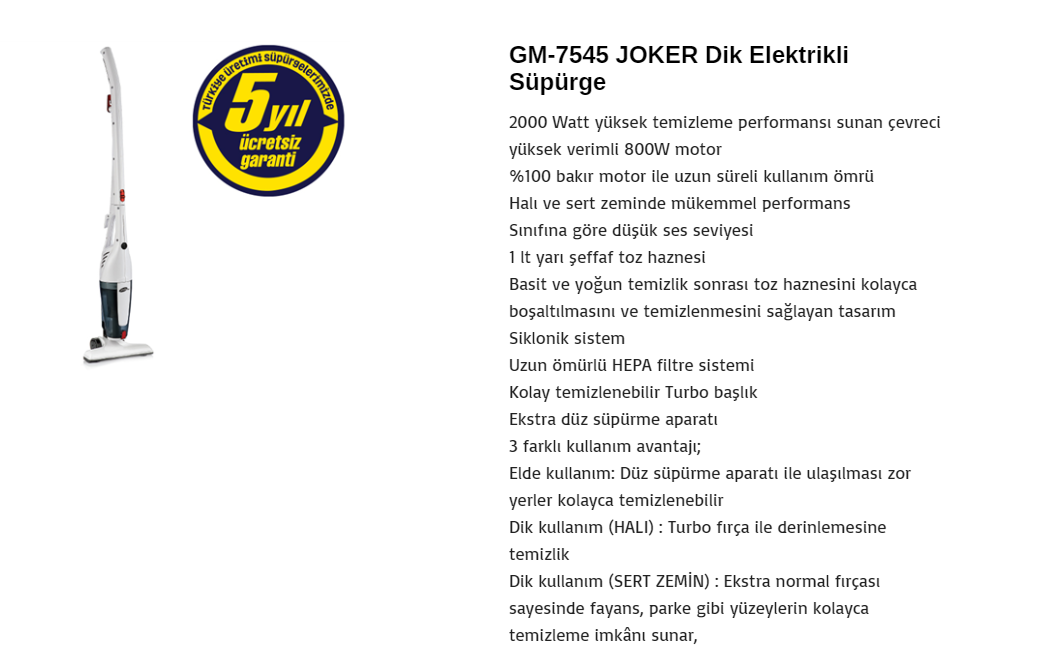 Türkiye üretimi süpürgelerimizde
5 yıl
ücretsiz
garanti

GM-7545 JOKER Dik Elektrikli Süpürge

2000 Watt yüksek temizleme performansı sunan çevreci yüksek verimli 800W motor
%100 bakır motor ile uzun süreli kullanım ömrü
Halı ve sert zeminde mükemmel performans
Sınıfına göre düşük ses seviyesi
1 lt yarı şeffaf toz haznesi
Basit ve yoğun temizlik sonrası toz haznesini kolayca boşaltılmasını ve temizlenmesini sağlayan tasarım
Siklonik sistem
Uzun ömürlü HEPA filtre sistemi
Kolay temizlenebilir Turbo başlık
Ekstra düz süpürme aparatı
3 farklı kullanım avantajı;
Elde kullanım: Düz süpürme aparatı ile ulaşılması zor yerler kolayca temizlenebilir
Dik kullanım (HALI) : Turbo fırça ile derinlemesine temizlik
Dik kullanım (SERT ZEMİN) : Ekstra normal fırçası sayesinde fayans, parke gibi yüzeylerin kolayca temizleme imkânı sunar,